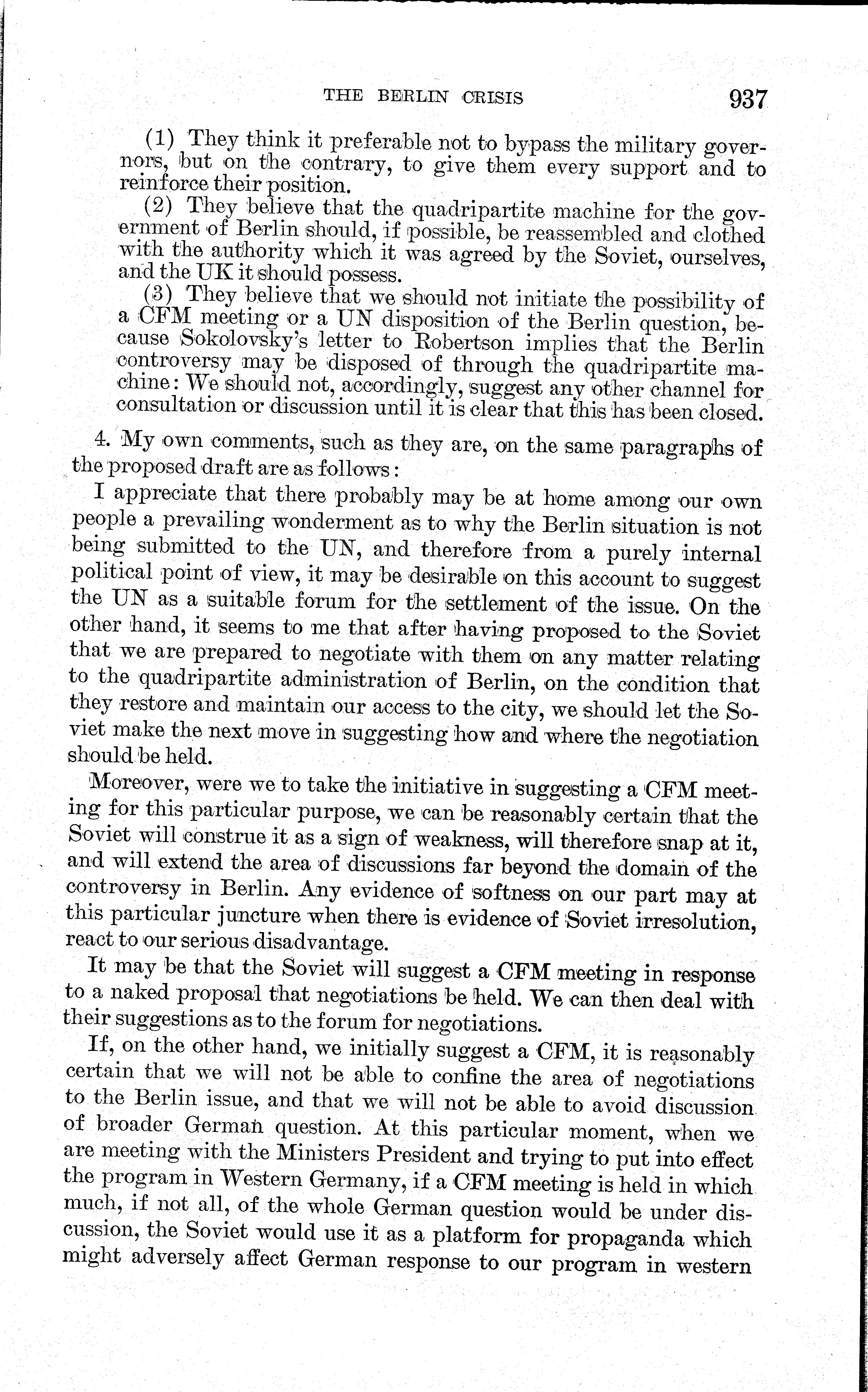 THE BERLIN CRISIS 937

(1) They think it preferable not to bypass the military governors, but on the contrary, to give them every support and to reinforce their position.

(2) They believe that the quadripartite machine for the government of Berlin should, if possible, be reassembled and clothed with the authority which it was agreed by the Soviet, ourselves, and the UK it should possess.

(3) They believe that we should not initiate the possibility of a CFM meeting or a UN disposition of the Berlin question, because Sokolovsky's letter to Robertson implies that the Berlin controversy may be disposed of through the quadripartite machine: We should not, accordingly, suggest any other channel for consultation or discussion until it is clear that this has been closed.

4. My own comments, such as they are, on the same paragraphs of the proposed draft are as follows:

I appreciate that there probably may be at home among our own people a prevailing wonderment as to why the Berlin situation is not being submitted to the UN, and therefore from a purely internal political point of view, it may be desirable on this account to suggest the UN as a suitable forum for the settlement of the issue. On the other hand, it seems to me that after having proposed to the Soviet that we are prepared to negotiate with them on any matter relating to the quadripartite administration of Berlin, on the condition that they restore and maintain our access to the city, we should let the Soviet make the next move in suggesting how and where the negotiation should be held.

Moreover, were we to take the initiative in suggesting a CFM meeting for this particular purpose, we can be reasonably certain that the Soviet will construe it as a sign of weakness, will therefore snap at it, and will extend the area of discussions far beyond the domain of the controversy in Berlin. Any evidence of softness on our part may at this particular juncture when there is evidence of Soviet irresolution, react to our serious disadvantage.

It may be that the Soviet will suggest a CFM meeting in response to a naked proposal that negotiations be held. We can then deal with their suggestions as to the forum for negotiations.

If, on the other hand, we initially suggest a CFM, it is reasonably certain that we will not be able to confine the area of negotiations to the Berlin issue, and that we will not be able to avoid discussion of broader German question. At this particular moment, when we are meeting with the Ministers President and trying to put into effect the program in Western Germany, if a CFM meeting is held in which much, if not all, of the whole German question would be under discussion, the Soviet would use it as a platform for propaganda which might adversely affect German response to our program in western